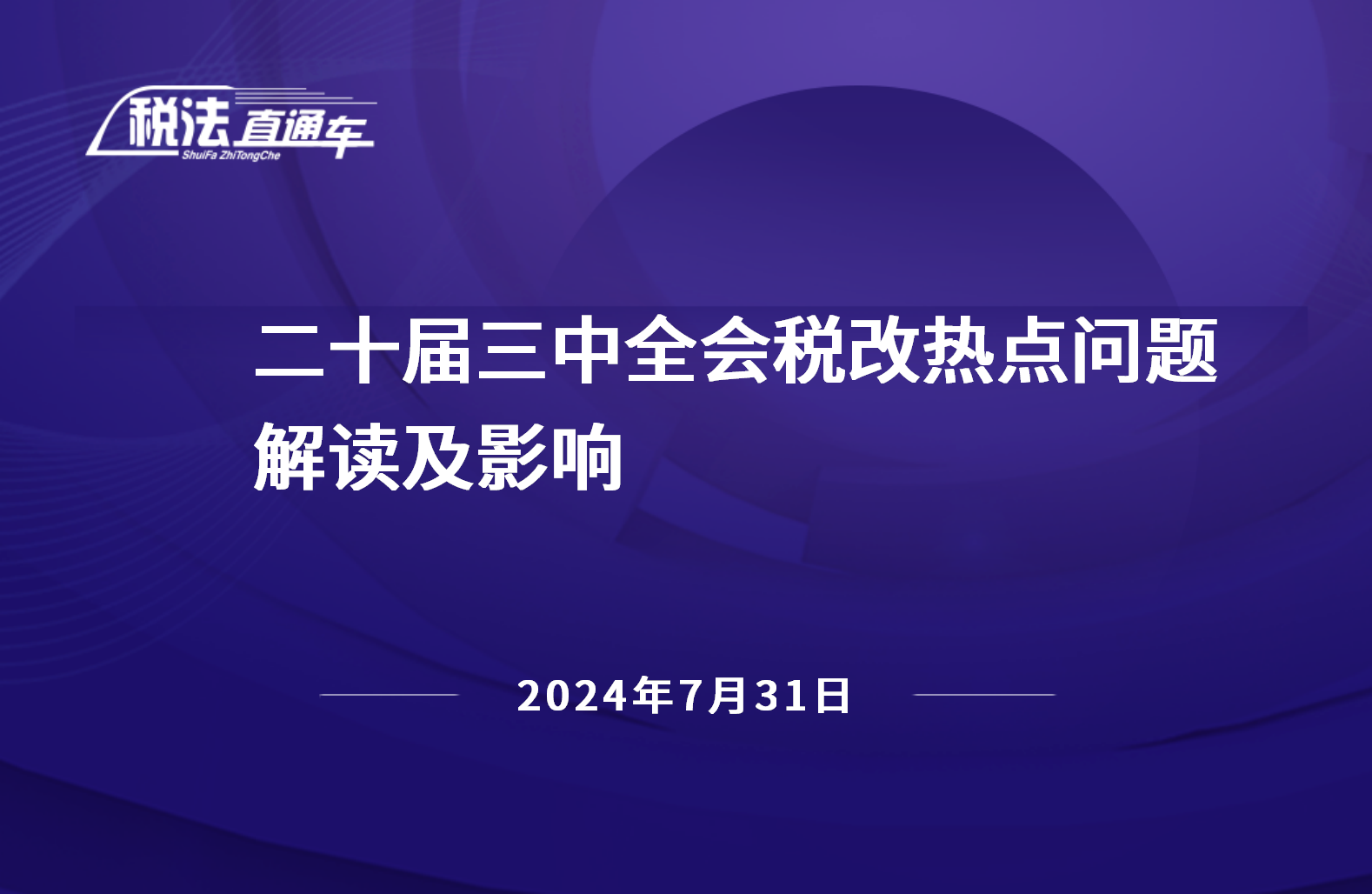 税法直通车
ShuiFa ZhiTongChe

二十届三中全会税改热点问题解读及影响

2024年7月31日